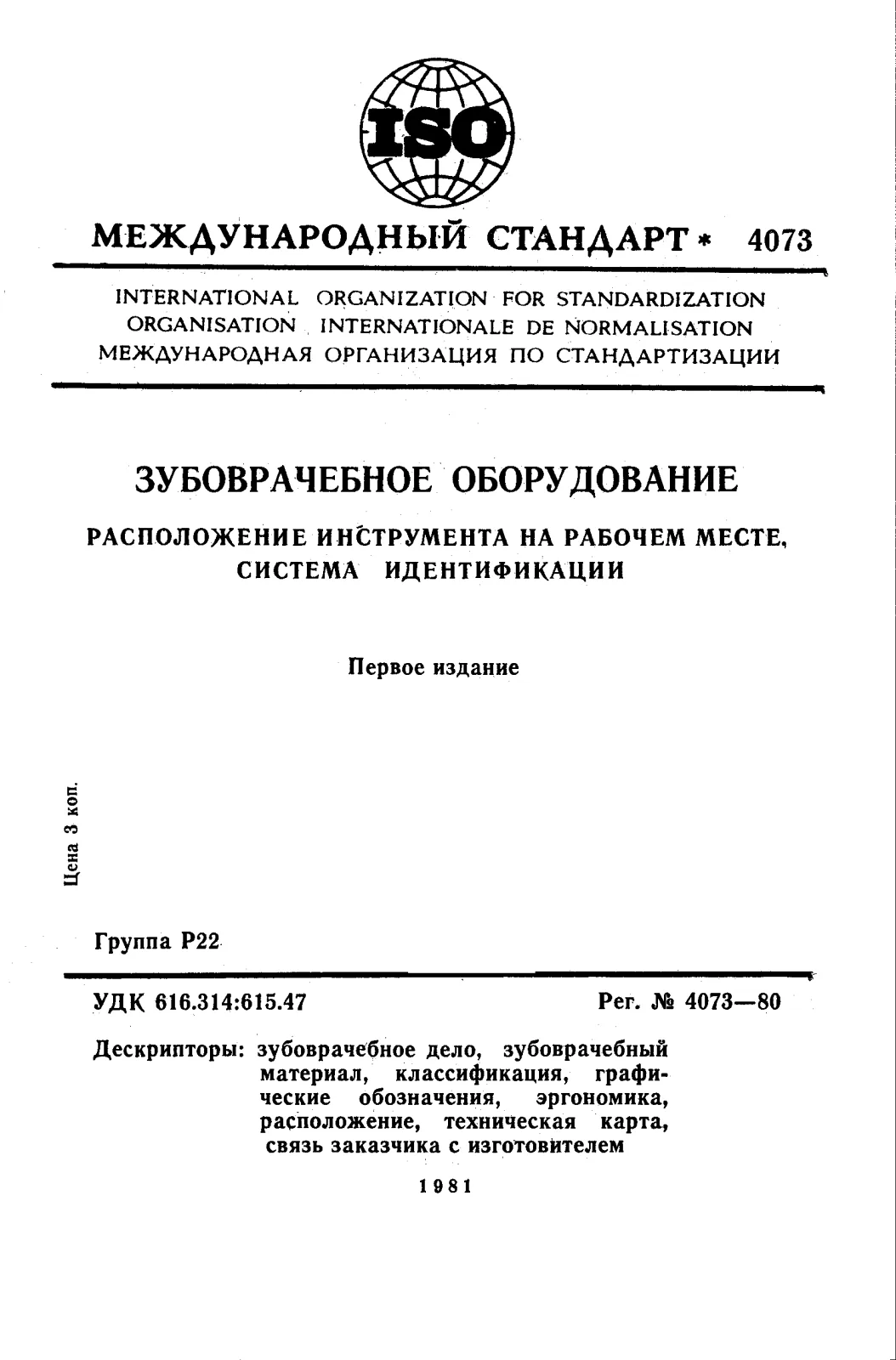 ISO

МЕЖДУНАРОДНЫЙ СТАНДАРТ * 4073

INTERNATIONAL ORGANIZATION FOR STANDARDIZATION
ORGANISATION INTERNATIONALE DE NORMALISATION
МЕЖДУНАРОДНАЯ ОРГАНИЗАЦИЯ ПО СТАНДАРТИЗАЦИИ

ЗУБОВРАЧЕБНОЕ ОБОРУДОВАНИЕ

РАСПОЛОЖЕНИЕ ИНСТРУМЕНТА НА РАБОЧЕМ МЕСТЕ, СИСТЕМА ИДЕНТИФИКАЦИИ

Первое издание

Цена 3 коп.

Группа Р22

УДК 616.314:615.47

Рег. № 4073—80

Дескрипторы: зубоврачебное дело, зубоврачебный материал, классификация, графические обозначения, эргономика, расположение, техническая карта, связь заказчика с изготовителем

1981